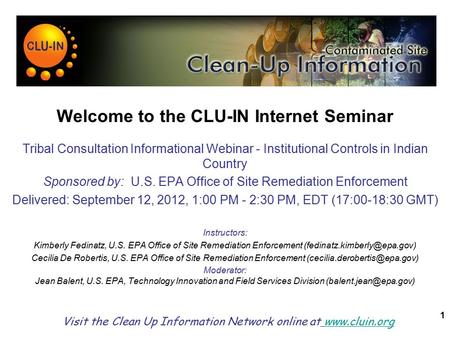 CLU-IN

Contaminated Site
Clean-Up Information

Welcome to the CLU-IN Internet Seminar

Tribal Consultation Informational Webinar - Institutional Controls in Indian Country

Sponsored by: U.S. EPA Office of Site Remediation Enforcement

Delivered: September 12, 2012, 1:00 PM - 2:30 PM, EDT (17:00-18:30 GMT)

Instructors:
Kimberly Fedinatz, U.S. EPA Office of Site Remediation Enforcement (fedinatz.kimberly@epa.gov)
Cecilia De Robertis, U.S. EPA Office of Site Remediation Enforcement (cecilia.derobertis@epa.gov)
Moderator:
Jean Balent, U.S. EPA, Technology Innovation and Field Services Division (balent.jean@epa.gov)

Visit the Clean Up Information Network online at www.cluin.org

1